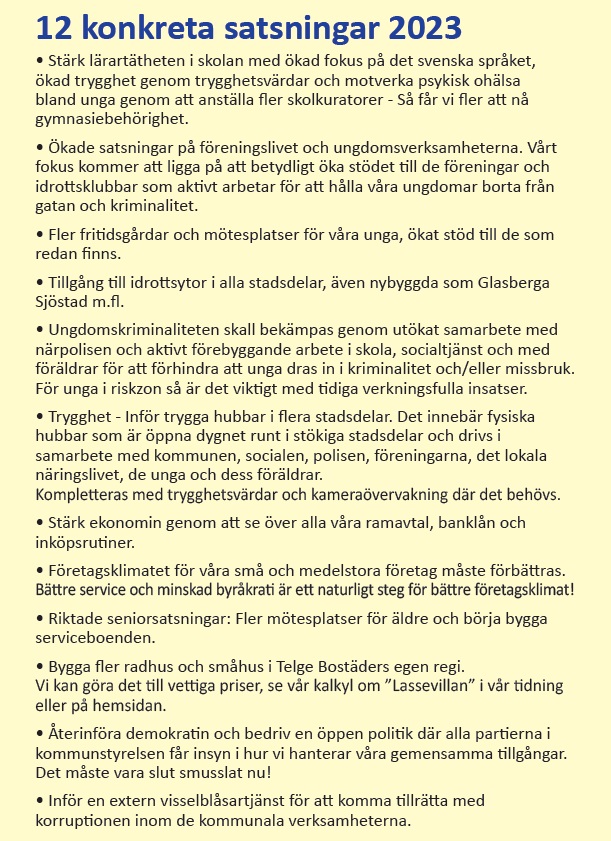 12 konkreta satsningar 2023

• Stärk lärartätheten i skolan med ökad fokus på det svenska språket, ökad trygghet genom trygghetsvärdar och motverka psykisk ohälsa bland unga genom att anställa fler skolkuratorer - Så får vi fler att nå gymnasiebehörighet.

• Ökade satsningar på föreningslivet och ungdomsverksamheterna. Vårt fokus kommer att ligga på att betydligt öka stödet till de föreningar och idrottsklubbar som aktivt arbetar för att hålla våra ungdomar borta från gatan och kriminalitet.

• Fler fritidsgårdar och mötesplatser för våra unga, ökat stöd till de som redan finns.

• Tillgång till idrottsytor i alla stadsdelar, även nybyggda som Glasberga Sjöstad m.fl.

• Ungdomskriminaliteten skall bekämpas genom utökat samarbete med närpolisen och aktivt förebyggande arbete i skola, socialtjänst och med föräldrar för att förhindra att unga dras in i kriminalitet och/eller missbruk. För unga i riskzon så är det viktigt med tidiga verkningsfulla insatser.

• Trygghet - Inför trygga hubbar i flera stadsdelar. Det innebär fysiska hubbar som är öppna dygnet runt i stökiga stadsdelar och drivs i samarbete med kommunen, socialen, polisen, föreningarna, det lokala näringslivet, de unga och dess föräldrar.
Kompletteras med trygghetsvärdar och kameraövervakning där det behövs.

• Stärk ekonomin genom att se över alla våra ramavtal, banklån och inköpsrutiner.

• Företagsklimatet för våra små och medelstora företag måste förbättras. Bättre service och minskad byråkrati är ett naturligt steg för bättre företagsklimat!

• Riktade seniorsatsningar: Fler mötesplatser för äldre och börja bygga serviceboenden.

• Bygga fler radhus och småhus i Telge Bostäders egen regi.
Vi kan göra det till vettiga priser, se vår kalkyl om ”Lassevillan” i vår tidning eller på hemsidan.

• Återinföra demokratin och bedriv en öppen politik där alla partierna i kommunstyrelsen får insyn i hur vi hanterar våra gemensamma tillgångar. Det måste vara slut smusslat nu!

• Inför en extern visselblåsartjänst för att komma tillrätta med korruptionen inom de kommunala verksamheterna.